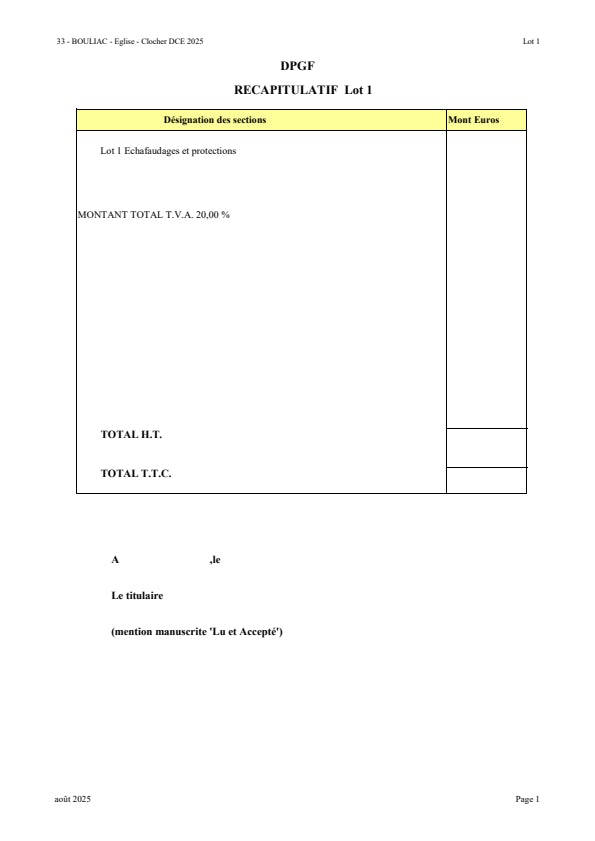 33 - BOULIAC - Eglise - Clocher DCE 2025

Lot 1

DPGF

RECAPITULATIF Lot 1

| Désignation des sections | Mont Euros |
|---|---|
| Lot 1 Echafaudages et protections | |
| MONTANT TOTAL T.V.A. 20,00 % | |
| TOTAL H.T. | |
| TOTAL T.T.C. | |

A ,le

Le titulaire

(mention manuscrite 'Lu et Accepté')

août 2025

Page 1